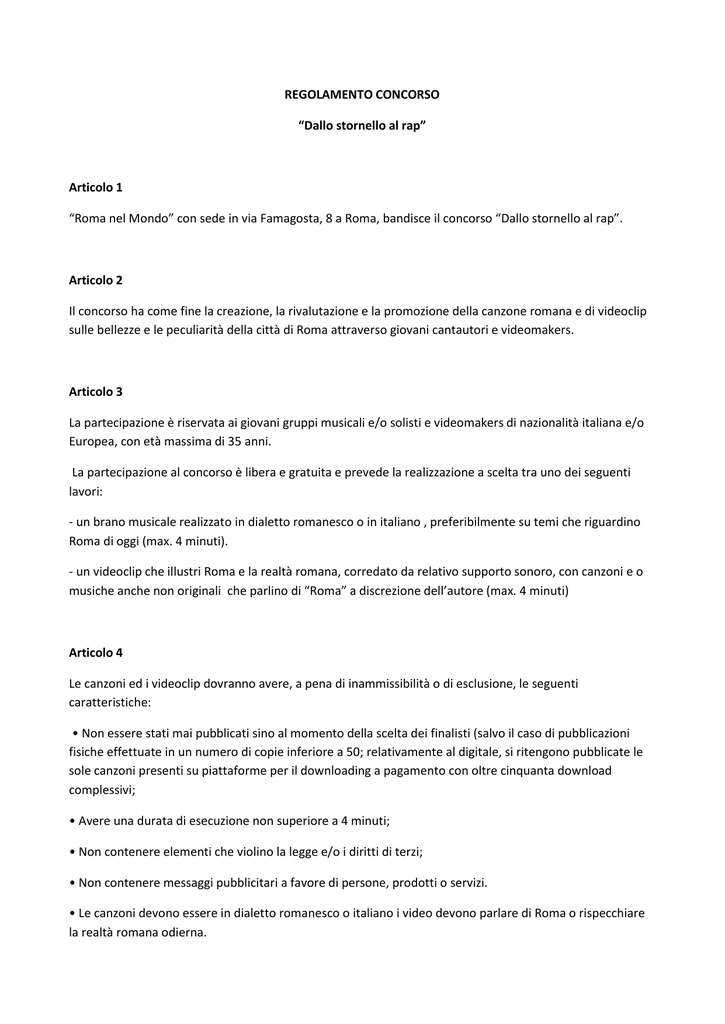 REGOLAMENTO CONCORSO

“Dallo stornello al rap”

Articolo 1

“Roma nel Mondo” con sede in via Famagosta, 8 a Roma, bandisce il concorso “Dallo stornello al rap”.

Articolo 2

Il concorso ha come fine la creazione, la rivalutazione e la promozione della canzone romana e di videoclip sulle bellezze e le peculiarità della città di Roma attraverso giovani cantautori e videomakers.

Articolo 3

La partecipazione è riservata ai giovani gruppi musicali e/o solisti e videomakers di nazionalità italiana e/o Europea, con età massima di 35 anni.

La partecipazione al concorso è libera e gratuita e prevede la realizzazione a scelta tra uno dei seguenti lavori:

- un brano musicale realizzato in dialetto romanesco o in italiano , preferibilmente su temi che riguardino Roma di oggi (max. 4 minuti).

- un videoclip che illustri Roma e la realtà romana, corredato da relativo supporto sonoro, con canzoni e o musiche anche non originali che parlino di “Roma” a discrezione dell’autore (max. 4 minuti)

Articolo 4

Le canzoni ed i videoclip dovranno avere, a pena di inammissibilità o di esclusione, le seguenti caratteristiche:

• Non essere stati mai pubblicati sino al momento della scelta dei finalisti (salvo il caso di pubblicazioni fisiche effettuate in un numero di copie inferiore a 50; relativamente al digitale, si ritengono pubblicate le sole canzoni presenti su piattaforme per il downloading a pagamento con oltre cinquanta download complessivi;

• Avere una durata di esecuzione non superiore a 4 minuti;

• Non contenere elementi che violino la legge e/o i diritti di terzi;

• Non contenere messaggi pubblicitari a favore di persone, prodotti o servizi.

• Le canzoni devono essere in dialetto romanesco o italiano i video devono parlare di Roma o rispecchiare la realtà romana odierna.